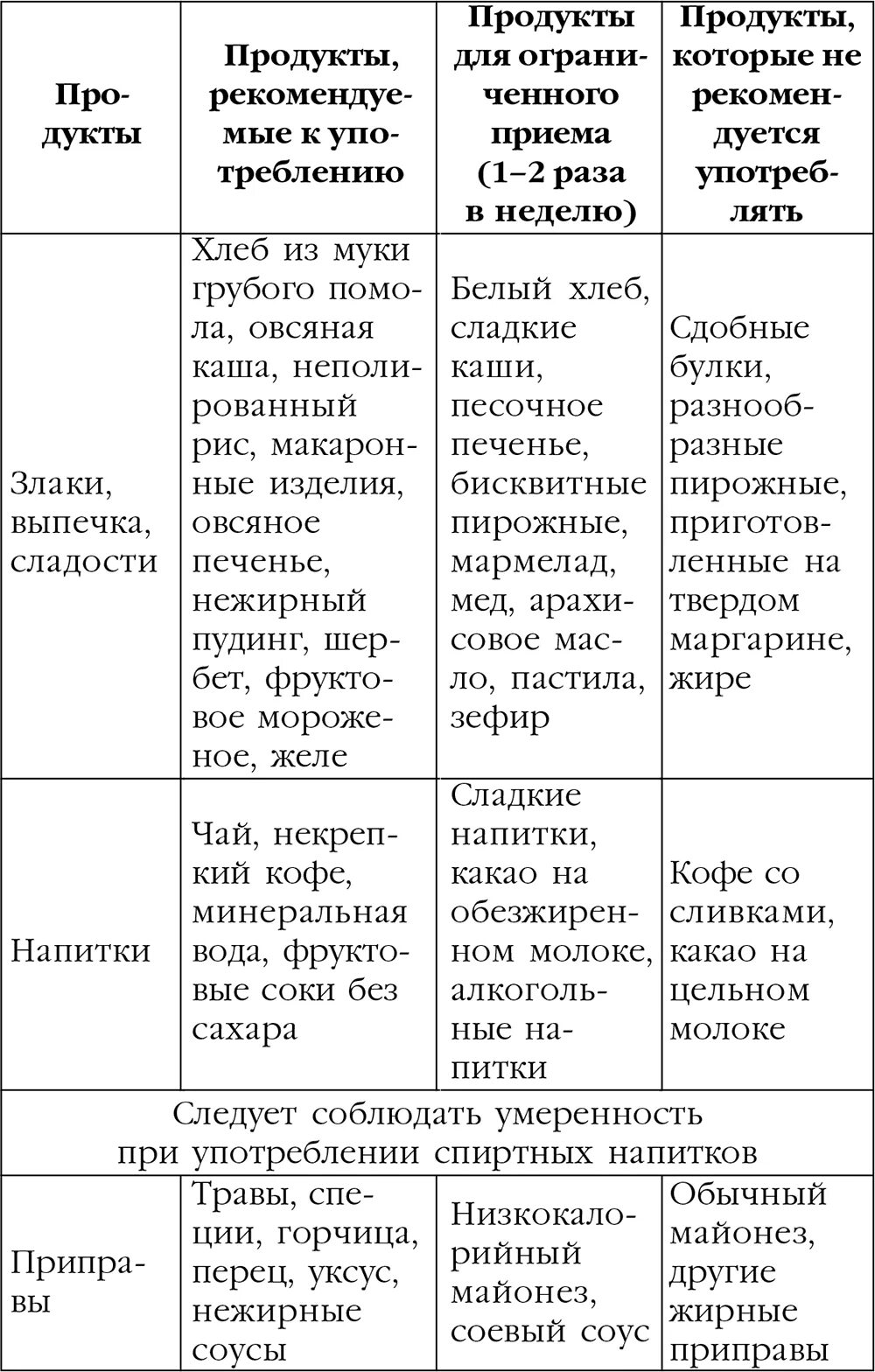 | Продукты | Продукты, рекомендуемые к употреблению | Продукты для ограниченного приема (1–2 раза в неделю) | Продукты, которые не рекомендуется употреблять |
|---|---|---|---|
| Злаки, выпечка, сладости | Хлеб из муки грубого помола, овсяная каша, неполированный рис, макаронные изделия, овсяное печенье, нежирный пудинг, шербет, фруктовое мороженое, желе | Белый хлеб, сладкие каши, песочное печенье, бисквитные пирожные, мармелад, мед, арахисовое масло, пастила, зефир | Сдобные булки, разнообразные пирожные, приготовленные на твердом маргарине, жире |
| Напитки | Чай, некрепкий кофе, минеральная вода, фруктовые соки без сахара | Сладкие напитки, какао на обезжиренном молоке, алкогольные напитки | Кофе со сливками, какао на цельном молоке |
| Следует соблюдать умеренность при употреблении спиртных напитков | | | |
| Приправы | Травы, специи, горчица, перец, уксус, нежирные соусы | Низкокалорийный майонез, соевый соус | Обычный майонез, другие жирные приправы |